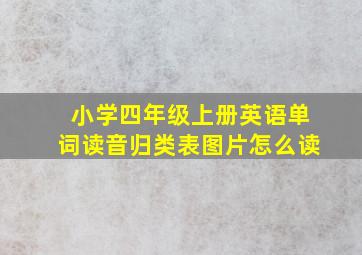 小学四年级上册英语单词读音归类表图片怎么读